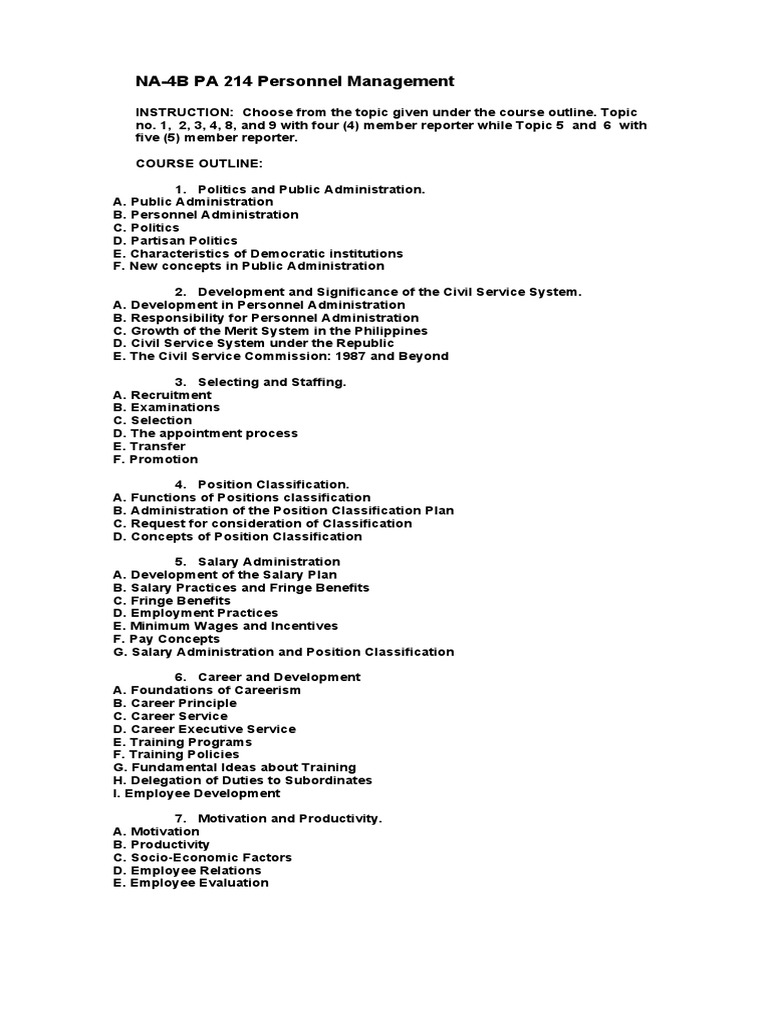 NA-4B PA 214 Personnel Management

INSTRUCTION: Choose from the topic given under the course outline. Topic no. 1, 2, 3, 4, 8, and 9 with four (4) member reporter while Topic 5 and 6 with five (5) member reporter.

COURSE OUTLINE:

1. Politics and Public Administration.
A. Public Administration
B. Personnel Administration
C. Politics
D. Partisan Politics
E. Characteristics of Democratic institutions
F. New concepts in Public Administration

2. Development and Significance of the Civil Service System.
A. Development in Personnel Administration
B. Responsibility for Personnel Administration
C. Growth of the Merit System in the Philippines
D. Civil Service System under the Republic
E. The Civil Service Commission: 1987 and Beyond

3. Selecting and Staffing.
A. Recruitment
B. Examinations
C. Selection
D. The appointment process
E. Transfer
F. Promotion

4. Position Classification.
A. Functions of Positions classification
B. Administration of the Position Classification Plan
C. Request for consideration of Classification
D. Concepts of Position Classification

5. Salary Administration
A. Development of the Salary Plan
B. Salary Practices and Fringe Benefits
C. Fringe Benefits
D. Employment Practices
E. Minimum Wages and Incentives
F. Pay Concepts
G. Salary Administration and Position Classification

6. Career and Development
A. Foundations of Careerism
B. Career Principle
C. Career Service
D. Career Executive Service
E. Training Programs
F. Training Policies
G. Fundamental Ideas about Training
H. Delegation of Duties to Subordinates
I. Employee Development

7. Motivation and Productivity.
A. Motivation
B. Productivity
C. Socio-Economic Factors
D. Employee Relations
E. Employee Evaluation